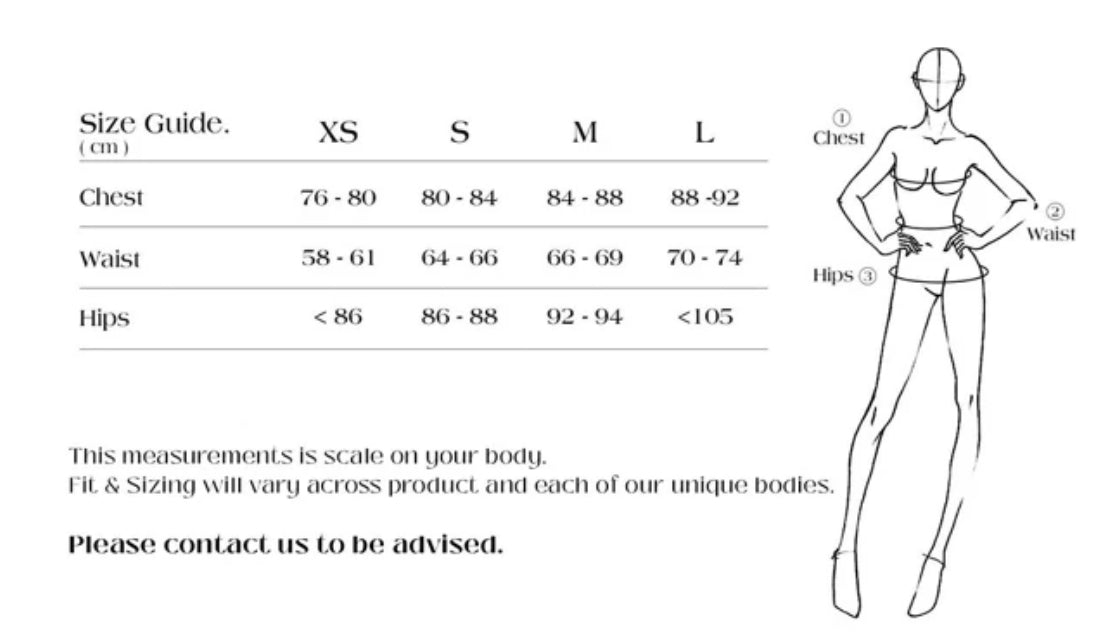 | Size Guide. ( cm ) | XS | S | M | L |
|---|---|---|---|---|
| Chest | 76 - 80 | 80 - 84 | 84 - 88 | 88 -92 |
| Waist | 58 - 61 | 64 - 66 | 66 - 69 | 70 - 74 |
| Hips | < 86 | 86 - 88 | 92 - 94 | <105 |

This measurements is scale on your body.
Fit & Sizing will vary across product and each of our unique bodies.

Please contact us to be advised.

① Chest
② Waist
Hips ③